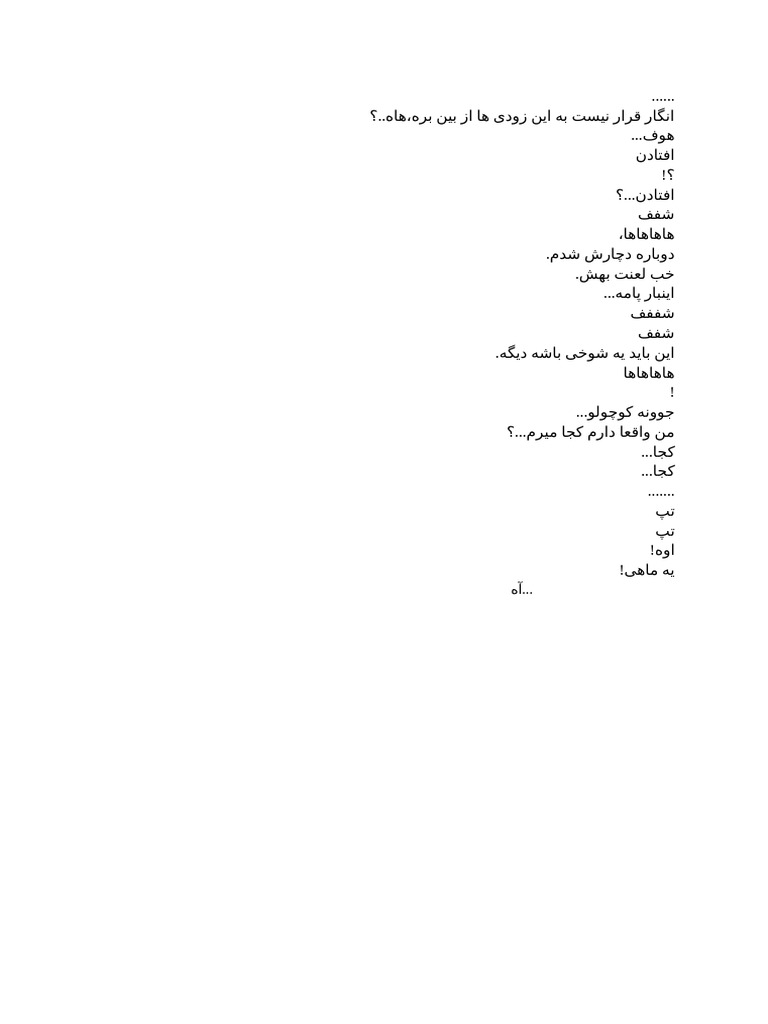 ......
انگار قرار نیست به این زودی ها از بین بره،هاه..؟
هوف...
افتادن
؟!
افتادن...؟
شفف
هاهاهاها،
دوباره دچارش شدم.
خب لعنت بهش.
اینبار پامه...
شففف
شفف
این باید یه شوخی باشه دیگه.
هاهاهاها
!
جوونه کوچولو...
من واقعا دارم کجا میرم...؟
کجا...
کجا...
.......
تپ
تپ
اوه!
یه ماهی!
آه...